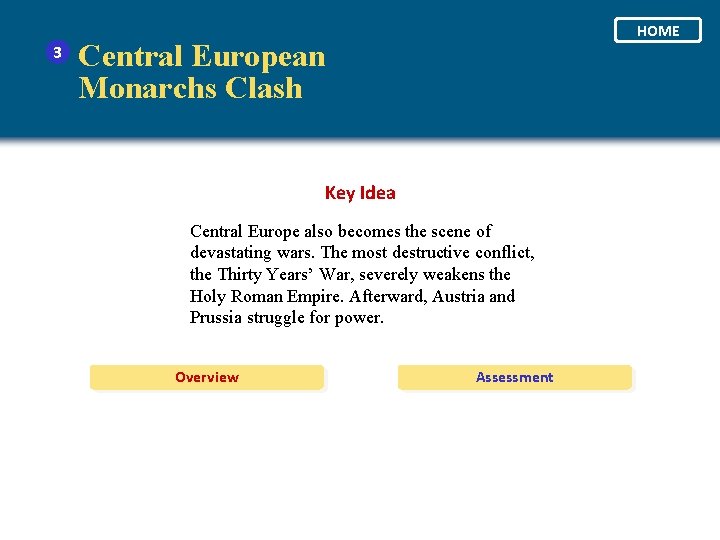 HOME

3 Central European Monarchs Clash

Key Idea

Central Europe also becomes the scene of devastating wars. The most destructive conflict, the Thirty Years' War, severely weakens the Holy Roman Empire. Afterward, Austria and Prussia struggle for power.

Overview

Assessment